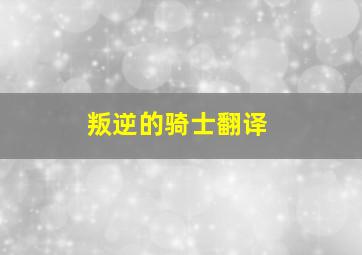 叛逆的骑士翻译